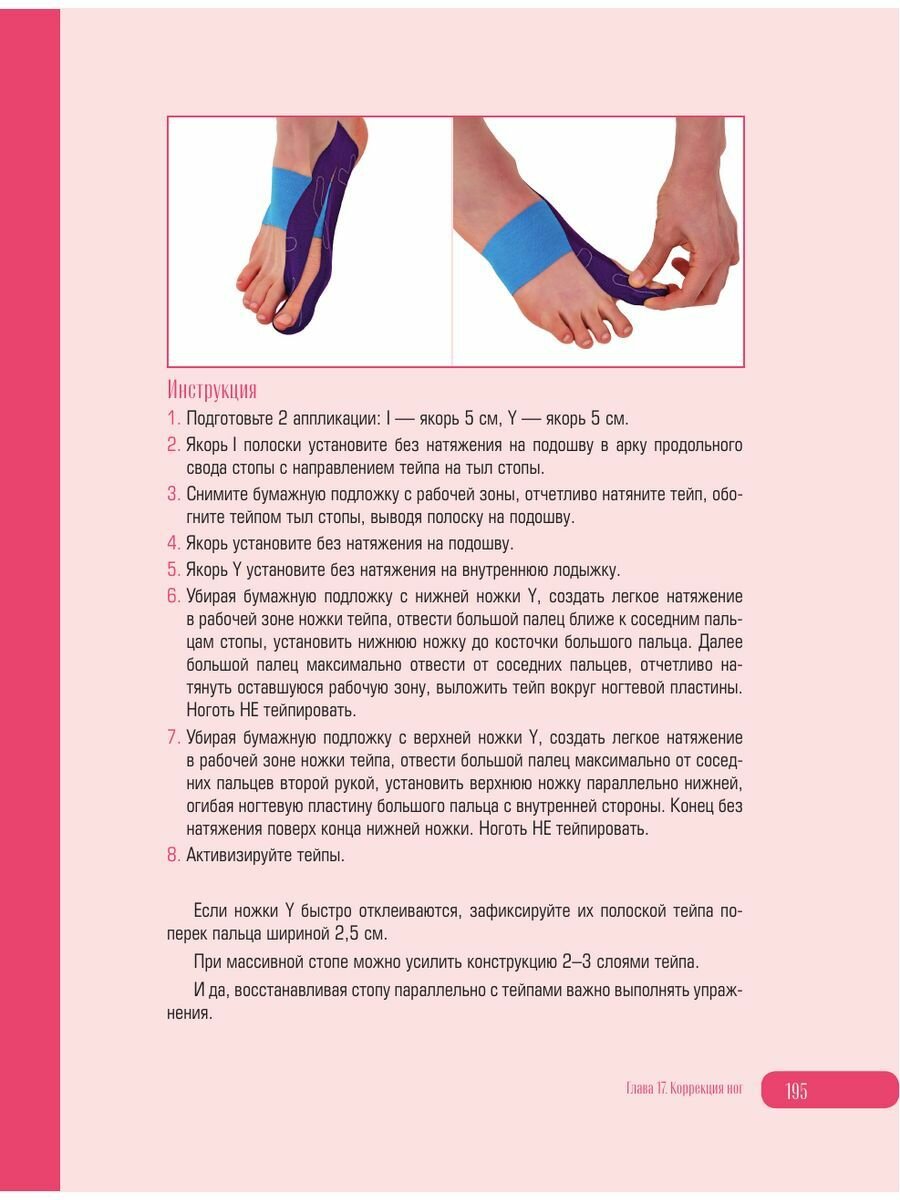 Инструкция

1. Подготовьте 2 аппликации: I — якорь 5 см, Y — якорь 5 см.
2. Якорь I полоски установите без натяжения на подошву в арку продольного свода стопы с направлением тейпа на тыл стопы.
3. Снимите бумажную подложку с рабочей зоны, отчетливо натяните тейп, обогните тейпом тыл стопы, выводя полоску на подошву.
4. Якорь установите без натяжения на подошву.
5. Якорь Y установите без натяжения на внутреннюю лодыжку.
6. Убирая бумажную подложку с нижней ножки Y, создать легкое натяжение в рабочей зоне ножки тейпа, отвести большой палец ближе к соседним пальцам стопы, установить нижнюю ножку до косточки большого пальца. Далее большой палец максимально отвести от соседних пальцев, отчетливо натянуть оставшуюся рабочую зону, выложить тейп вокруг ногтевой пластины. Ноготь НЕ тейпировать.
7. Убирая бумажную подложку с верхней ножки Y, создать легкое натяжение в рабочей зоне ножки тейпа, отвести большой палец максимально от соседних пальцев второй рукой, установить верхнюю ножку параллельно нижней, огибая ногтевую пластину большого пальца с внутренней стороны. Конец без натяжения поверх конца нижней ножки. Ноготь НЕ тейпировать.
8. Активизируйте тейпы.

Если ножки Y быстро отклеиваются, зафиксируйте их полоской тейпа поперек пальца шириной 2,5 см.

При массивной стопе можно усилить конструкцию 2–3 слоями тейпа.

И да, восстанавливая стопу параллельно с тейпами важно выполнять упражнения.

Глава 17. Коррекция ног 195